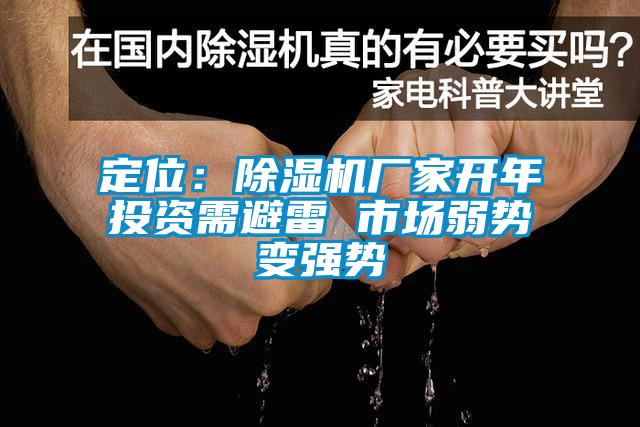 在国内除湿机真的有必要买吗？
家电科普大讲堂

定位：除湿机厂家开年投资需避雷 市场弱势变强势